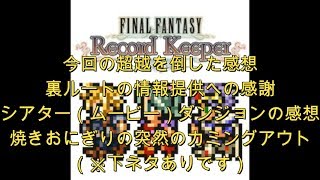 FINAL FANTASY
Record Keeper

今回の超越を倒した感想
裏ルートの情報提供への感謝
シアター（ムービー）ダンジョンの感想
焼きおにぎりの突然のカミングアウト
（※下ネタありです）